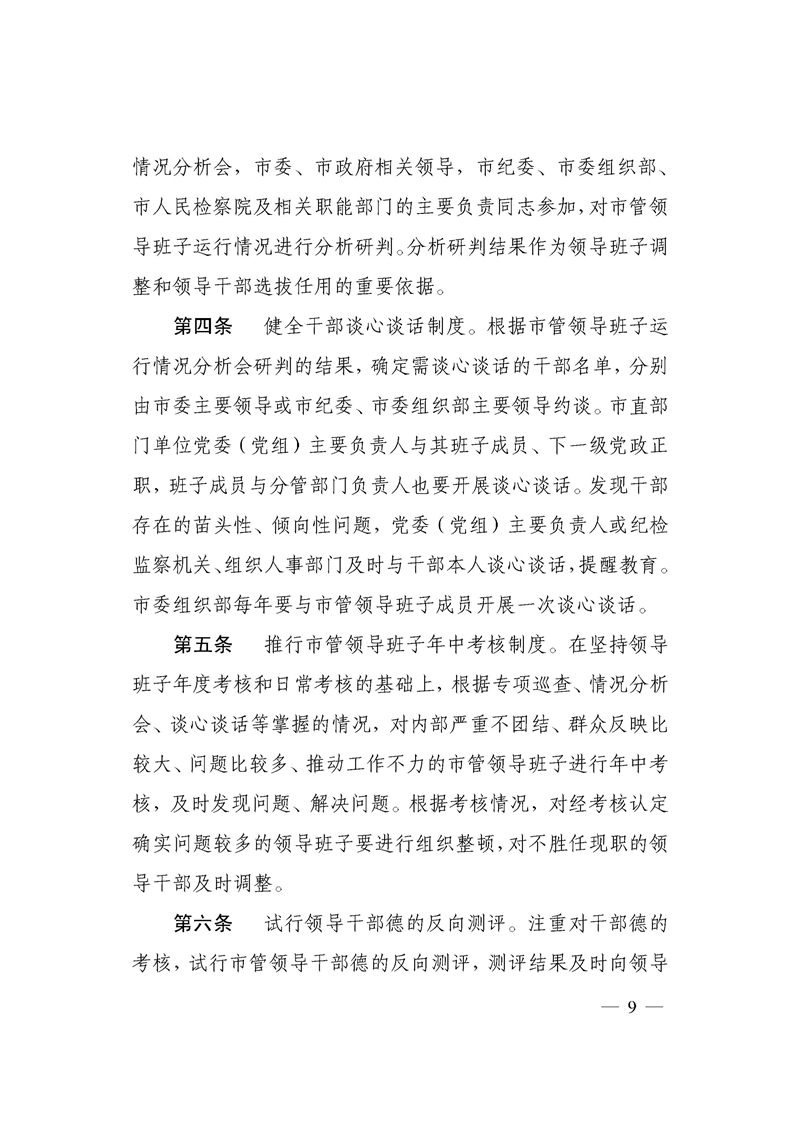 情况分析会，市委、市政府相关领导，市纪委、市委组织部、市人民检察院及相关职能部门的主要负责同志参加，对市管领导班子运行情况进行分析研判。分析研判结果作为领导班子调整和领导干部选拔任用的重要依据。

第四条　健全干部谈心谈话制度。根据市管领导班子运行情况分析会研判的结果，确定需谈心谈话的干部名单，分别由市委主要领导或市纪委、市委组织部主要领导约谈。市直部门单位党委（党组）主要负责人与其班子成员、下一级党政正职，班子成员与分管部门负责人也要开展谈心谈话。发现干部存在的苗头性、倾向性问题，党委（党组）主要负责人或纪检监察机关、组织人事部门及时与干部本人谈心谈话，提醒教育。市委组织部每年要与市管领导班子成员开展一次谈心谈话。

第五条　推行市管领导班子年中考核制度。在坚持领导班子年度考核和日常考核的基础上，根据专项巡查、情况分析会、谈心谈话等掌握的情况，对内部严重不团结、群众反映比较大、问题比较多、推动工作不力的市管领导班子进行年中考核，及时发现问题、解决问题。根据考核情况，对经考核认定确实问题较多的领导班子要进行组织整顿，对不胜任现职的领导干部及时调整。

第六条　试行领导干部德的反向测评。注重对干部德的考核，试行市管领导干部德的反向测评，测评结果及时向领导

— 9 —